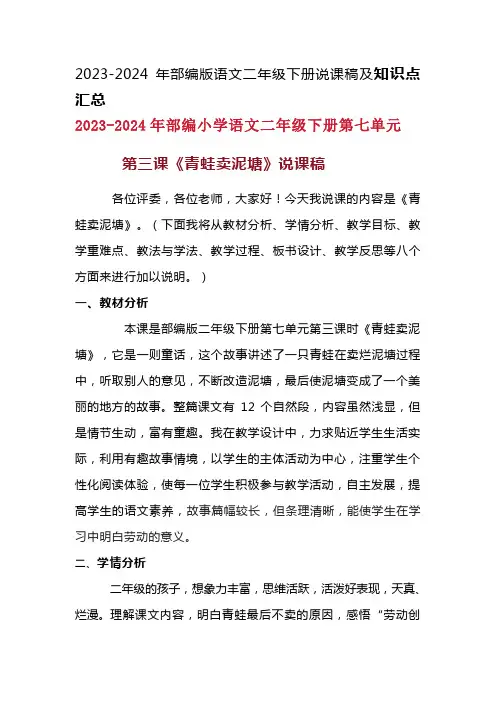 2023-2024 年部编版语文二年级下册说课稿及知识点汇总

2023-2024 年部编小学语文二年级下册第七单元

第三课《青蛙卖泥塘》说课稿

各位评委，各位老师，大家好！今天我说课的内容是《青蛙卖泥塘》。（下面我将从教材分析、学情分析、教学目标、教学重难点、教法与学法、教学过程、板书设计、教学反思等八个方面来进行加以说明。）

一、教材分析

本课是部编版二年级下册第七单元第三课时《青蛙卖泥塘》，它是一则童话，这个故事讲述了一只青蛙在卖烂泥塘过程中，听取别人的意见，不断改造泥塘，最后使泥塘变成了一个美丽的地方的故事。整篇课文有 12 个自然段，内容虽然浅显，但是情节生动，富有童趣。我在教学设计中，力求贴近学生生活实际，利用有趣故事情境，以学生的主体活动为中心，注重学生个性化阅读体验，使每一位学生积极参与教学活动，自主发展，提高学生的语文素养，故事篇幅较长，但条理清晰，能使学生在学习中明白劳动的意义。

二、学情分析

二年级的孩子，想象力丰富，思维活跃，活泼好表现，天真、烂漫。理解课文内容，明白青蛙最后不卖的原因，感悟“劳动创